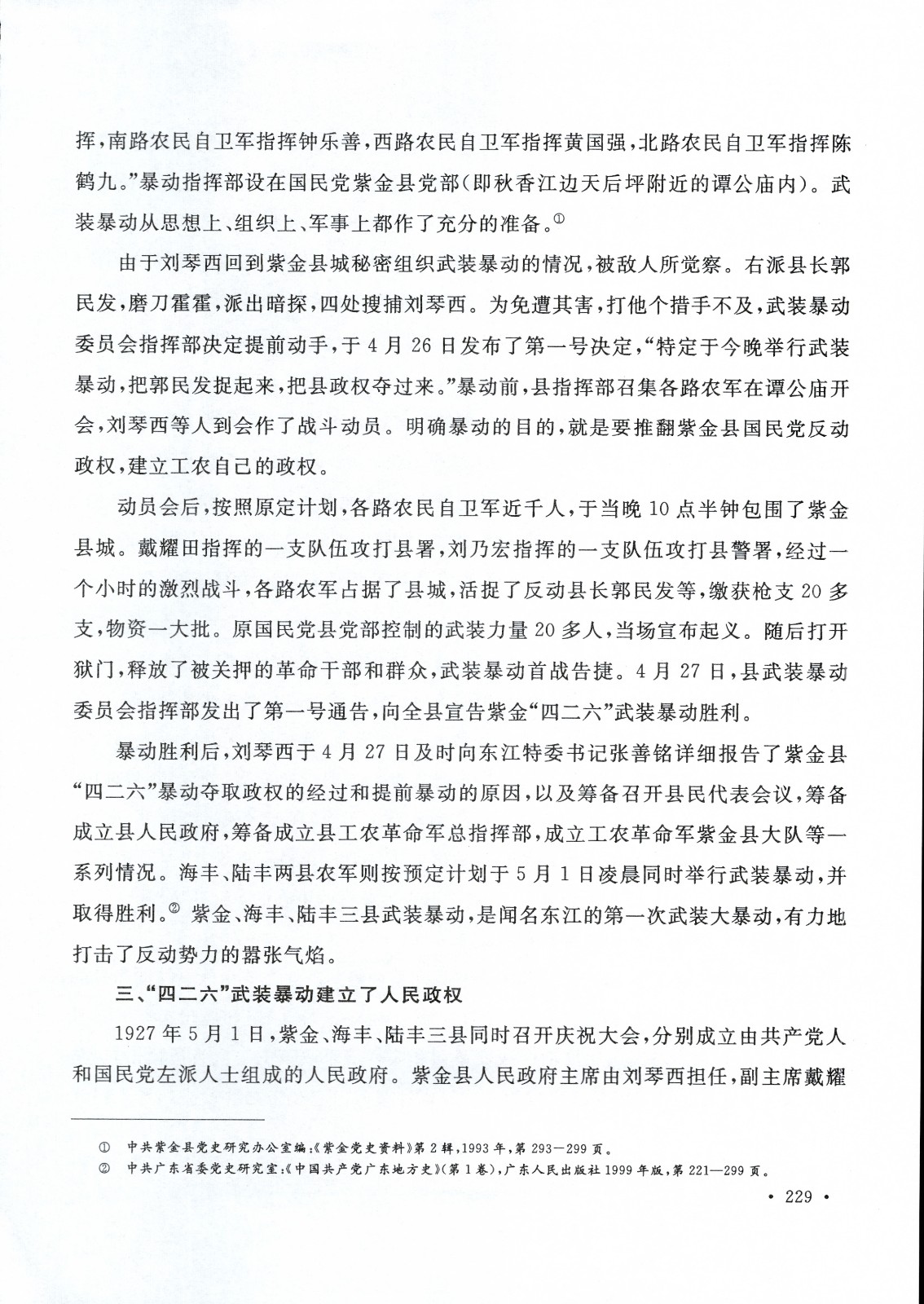 挥，南路农民自卫军指挥钟乐善，西路农民自卫军指挥黄国强，北路农民自卫军指挥陈鹤九。”暴动指挥部设在国民党紫金县党部（即秋香江边天后坪附近的谭公庙内）。武装暴动从思想上、组织上、军事上都作了充分的准备。①

由于刘琴西回到紫金县城秘密组织武装暴动的情况，被敌人所觉察。右派县长郭民发，磨刀霍霍，派出暗探，四处搜捕刘琴西。为免遭其害，打他个措手不及，武装暴动委员会指挥部决定提前动手，于4月26日发布了第一号决定，“特定于今晚举行武装暴动，把郭民发捉起来，把县政权夺过来。”暴动前，县指挥部召集各路农军在谭公庙开会，刘琴西等人到会作了战斗动员。明确暴动的目的，就是要推翻紫金县国民党反动政权，建立工农自己的政权。

动员会后，按照原定计划，各路农民自卫军近千人，于当晚10点半钟包围了紫金县城。戴耀田指挥的一支队伍攻打县署，刘乃宏指挥的一支队伍攻打县警署，经过一个小时的激烈战斗，各路农军占据了县城，活捉了反动县长郭民发等，缴获枪支20多支，物资一大批。原国民党县党部控制的武装力量20多人，当场宣布起义。随后打开狱门，释放了被关押的革命干部和群众，武装暴动首战告捷。4月27日，县武装暴动委员会指挥部发出了第一号通告，向全县宣告紫金“四二六”武装暴动胜利。

暴动胜利后，刘琴西于4月27日及时向东江特委书记张善铭详细报告了紫金县“四二六”暴动夺取政权的经过和提前暴动的原因，以及筹备召开县民代表会议，筹备成立县人民政府，筹备成立县工农革命军总指挥部，成立工农革命军紫金县大队等一系列情况。海丰、陆丰两县农军则按预定计划于5月1日凌晨同时举行武装暴动，并取得胜利。② 紫金、海丰、陆丰三县武装暴动，是闻名东江的第一次武装大暴动，有力地打击了反动势力的嚣张气焰。

三、“四二六”武装暴动建立了人民政权

1927年5月1日，紫金、海丰、陆丰三县同时召开庆祝大会，分别成立由共产党人和国民党左派人士组成的人民政府。紫金县人民政府主席由刘琴西担任，副主席戴耀

① 中共紫金县党史研究办公室编：《紫金党史资料》第2辑，1993年，第293—299页。
② 中共广东省委党史研究室：《中国共产党广东地方史》（第1卷），广东人民出版社1999年版，第221—299页。

· 229 ·